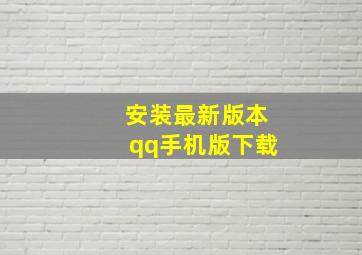 安装最新版本
qq手机版下载